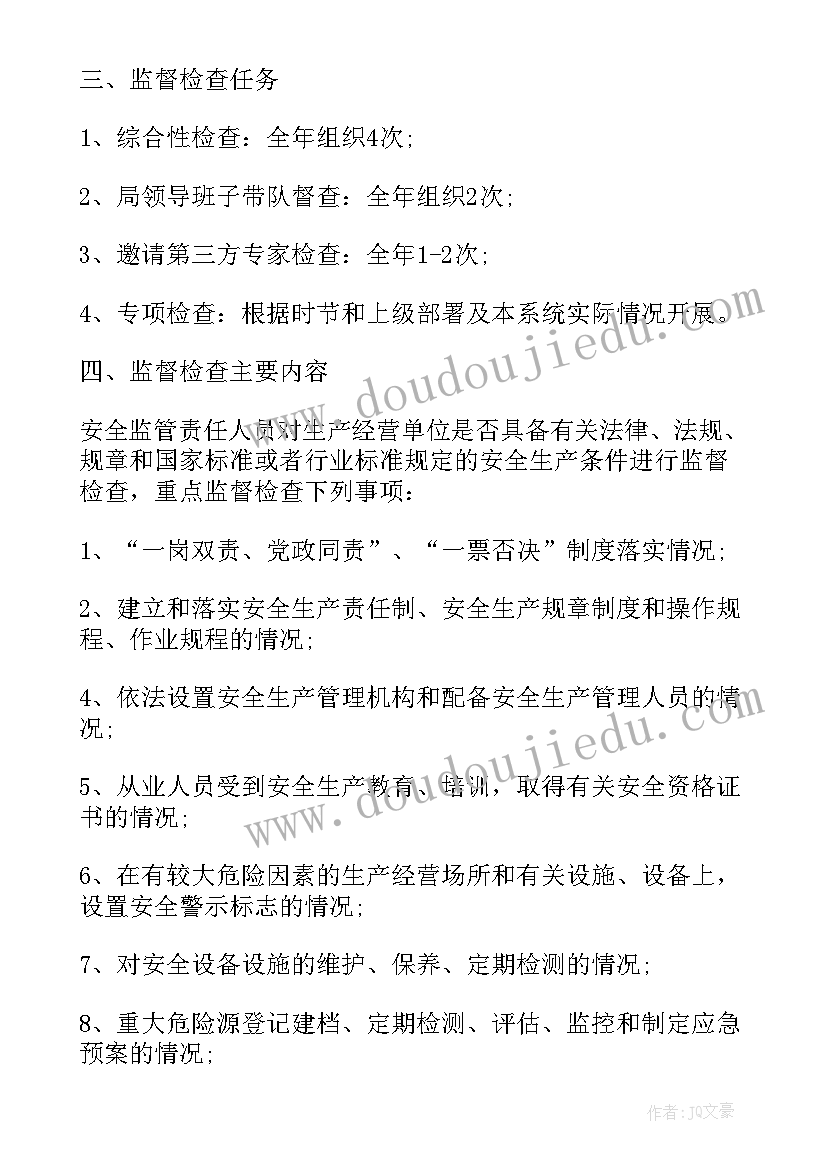 三、监督检查任务

1、综合性检查：全年组织4次;

2、局领导班子带队督查：全年组织2次;

3、邀请第三方专家检查：全年1-2次;

4、专项检查：根据时节和上级部署及本系统实际情况开展。

四、监督检查主要内容

安全监管责任人员对生产经营单位是否具备有关法律、法规、规章和国家标准或者行业标准规定的安全生产条件进行监督检查，重点监督检查下列事项：

1、“一岗双责、党政同责”、“一票否决”制度落实情况;

2、建立和落实安全生产责任制、安全生产规章制度和操作规程、作业规程的情况;

4、依法设置安全生产管理机构和配备安全生产管理人员的情况;

5、从业人员受到安全生产教育、培训，取得有关安全资格证书的情况;

6、在有较大危险因素的生产经营场所和有关设施、设备上，设置安全警示标志的情况;

7、对安全设备设施的维护、保养、定期检测的情况;

8、重大危险源登记建档、定期检测、评估、监控和制定应急预案的情况;

www.doudoujiedu.com

www.doudoujiedu.com

作者：JQ文豪